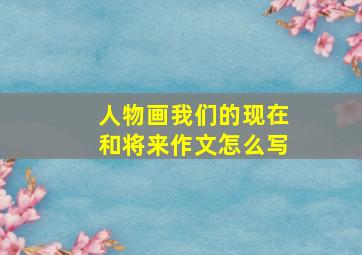 人物画我们的现在和将来作文怎么写